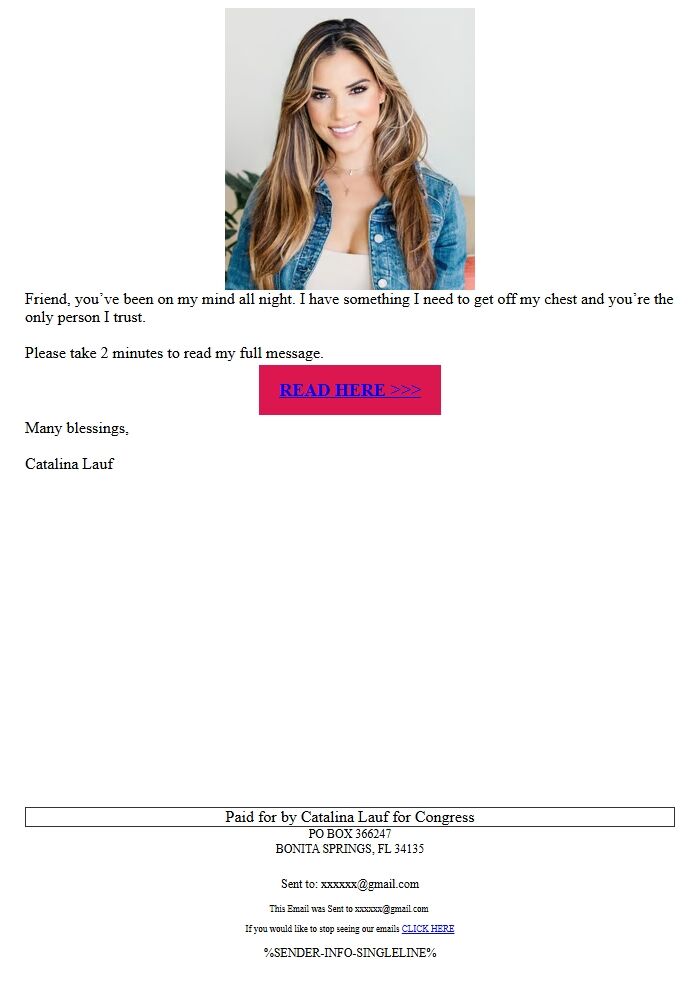 Friend, you’ve been on my mind all night. I have something I need to get off my chest and you’re the only person I trust.

Please take 2 minutes to read my full message.

READ HERE >>>

Many blessings,

Catalina Lauf

Paid for by Catalina Lauf for Congress
PO BOX 366247
BONITA SPRINGS, FL 34135

Sent to: xxxxxx@gmail.com

This Email was Sent to xxxxxx@gmail.com

If you would like to stop seeing our emails CLICK HERE

%SENDER-INFO-SINGLELINE%